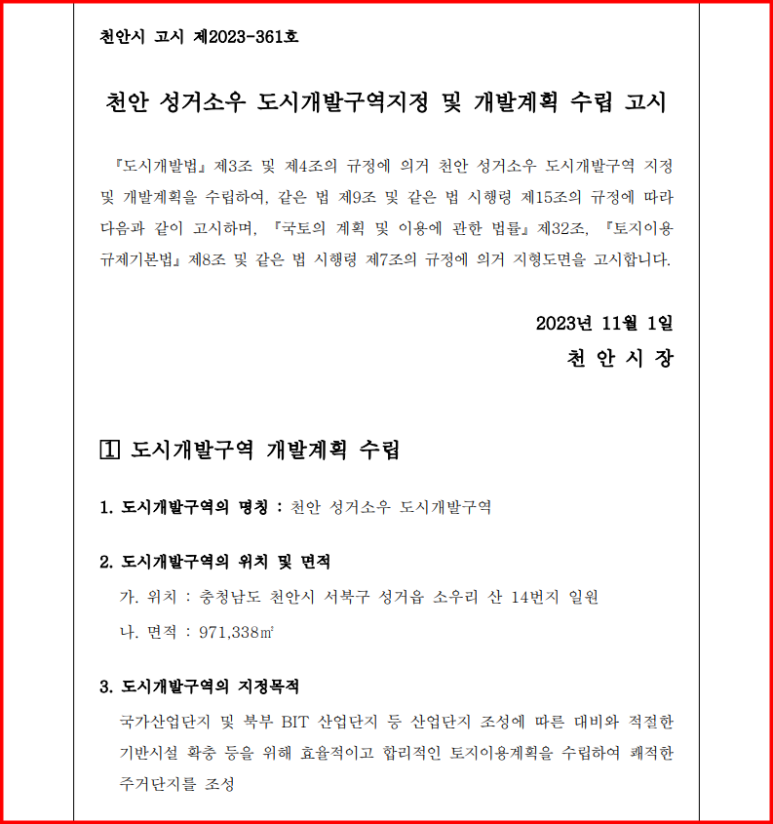 천안시 고시 제2023-361호

천안 성거소우 도시개발구역지정 및 개발계획 수립 고시

『도시개발법』 제3조 및 제4조의 규정에 의거 천안 성거소우 도시개발구역 지정 및 개발계획을 수립하여, 같은 법 제9조 및 같은 법 시행령 제15조의 규정에 따라 다음과 같이 고시하며, 『국토의 계획 및 이용에 관한 법률』 제32조, 『토지이용규제기본법』 제8조 및 같은 법 시행령 제7조의 규정에 의거 지형도면을 고시합니다.

2023년 11월 1일
천 안 시 장

1 도시개발구역 개발계획 수립

1. 도시개발구역의 명칭 : 천안 성거소우 도시개발구역

2. 도시개발구역의 위치 및 면적
가. 위치 : 충청남도 천안시 서북구 성거읍 소우리 산 14번지 일원
나. 면적 : 971,338㎡

3. 도시개발구역의 지정목적
국가산업단지 및 북부 BIT 산업단지 등 산업단지 조성에 따른 대비와 적절한 기반시설 확충 등을 위해 효율적이고 합리적인 토지이용계획을 수립하여 쾌적한 주거단지를 조성